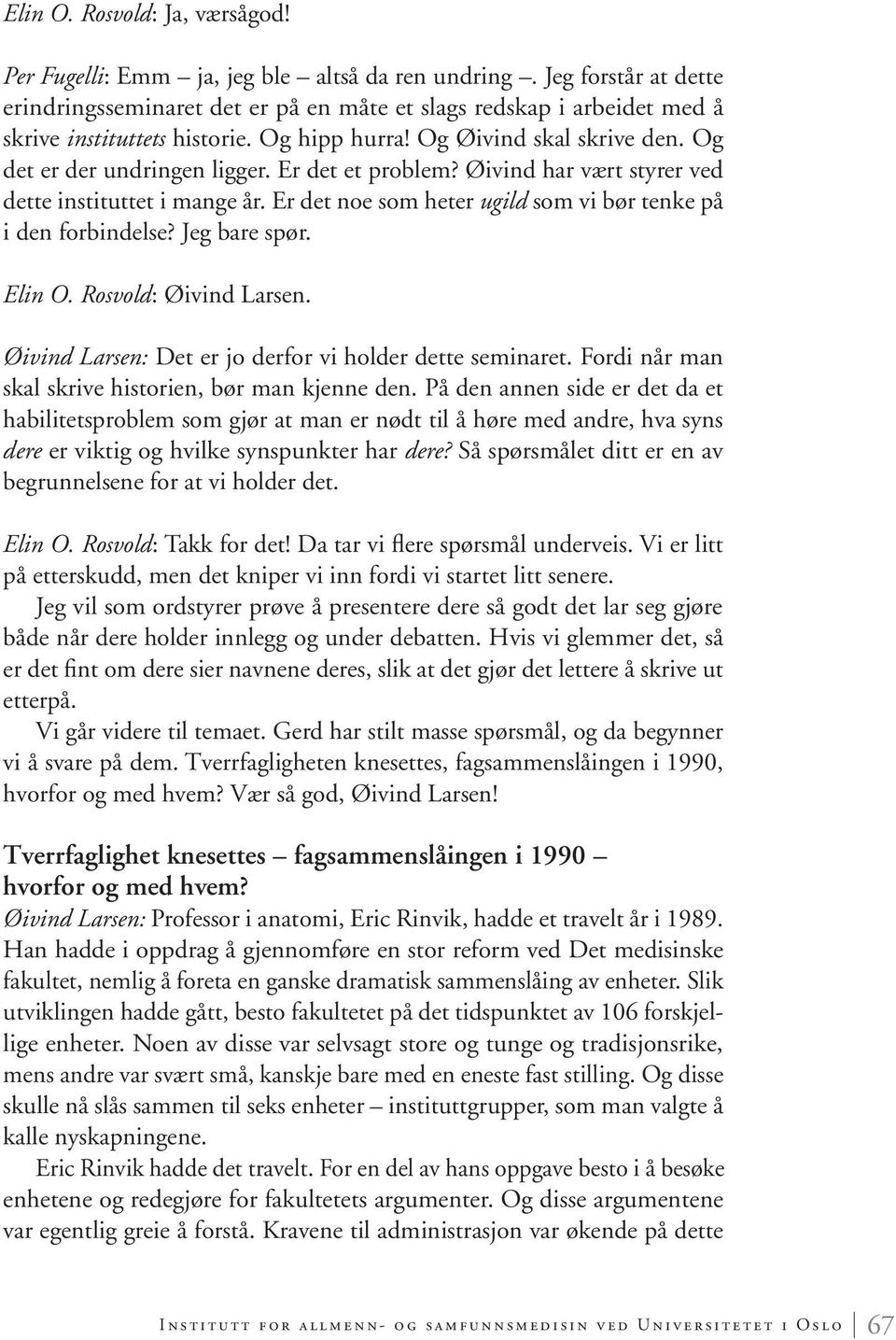 Elin O. Rosvold: Ja, værsågod!

Per Fugelli: Emm – ja, jeg ble – altså da ren undring –. Jeg forstår at dette erindringsseminaret det er på en måte et slags redskap i arbeidet med å skrive instituttets historie. Og hipp hurra! Og Øivind skal skrive den. Og det er der undringen ligger. Er det et problem? Øivind har vært styrer ved dette instituttet i mange år. Er det noe som heter ugild som vi bør tenke på i den forbindelse? Jeg bare spør.

Elin O. Rosvold: Øivind Larsen.

Øivind Larsen: Det er jo derfor vi holder dette seminaret. Fordi når man skal skrive historien, bør man kjenne den. På den annen side er det da et habilitetsproblem som gjør at man er nødt til å høre med andre, hva syns dere er viktig og hvilke synspunkter har dere? Så spørsmålet ditt er en av begrunnelsene for at vi holder det.

Elin O. Rosvold: Takk for det! Da tar vi flere spørsmål underveis. Vi er litt på etterskudd, men det kniper vi inn fordi vi startet litt senere.

Jeg vil som ordstyrer prøve å presentere dere så godt det lar seg gjøre både når dere holder innlegg og under debatten. Hvis vi glemmer det, så er det fint om dere sier navnene deres, slik at det gjør det lettere å skrive ut etterpå.

Vi går videre til temaet. Gerd har stilt masse spørsmål, og da begynner vi å svare på dem. Tverrfagligheten knesettes, fagsammenslåingen i 1990, hvorfor og med hvem? Vær så god, Øivind Larsen!

Tverrfaglighet knesettes – fagsammenslåingen i 1990 – hvorfor og med hvem?

Øivind Larsen: Professor i anatomi, Eric Rinvik, hadde et travelt år i 1989. Han hadde i oppdrag å gjennomføre en stor reform ved Det medisinske fakultet, nemlig å foreta en ganske dramatisk sammenslåing av enheter. Slik utviklingen hadde gått, besto fakultetet på det tidspunktet av 106 forskjellige enheter. Noen av disse var selvsagt store og tunge og tradisjonsrike, mens andre var svært små, kanskje bare med en eneste fast stilling. Og disse skulle nå slås sammen til seks enheter – instituttgrupper, som man valgte å kalle nyskapningene.

Eric Rinvik hadde det travelt. For en del av hans oppgave besto i å besøke enhetene og redegjøre for fakultetets argumenter. Og disse argumentene var egentlig greie å forstå. Kravene til administrasjon var økende på dette

Institutt for allmenn- og samfunnsmedisin ved Universitetet i Oslo 67